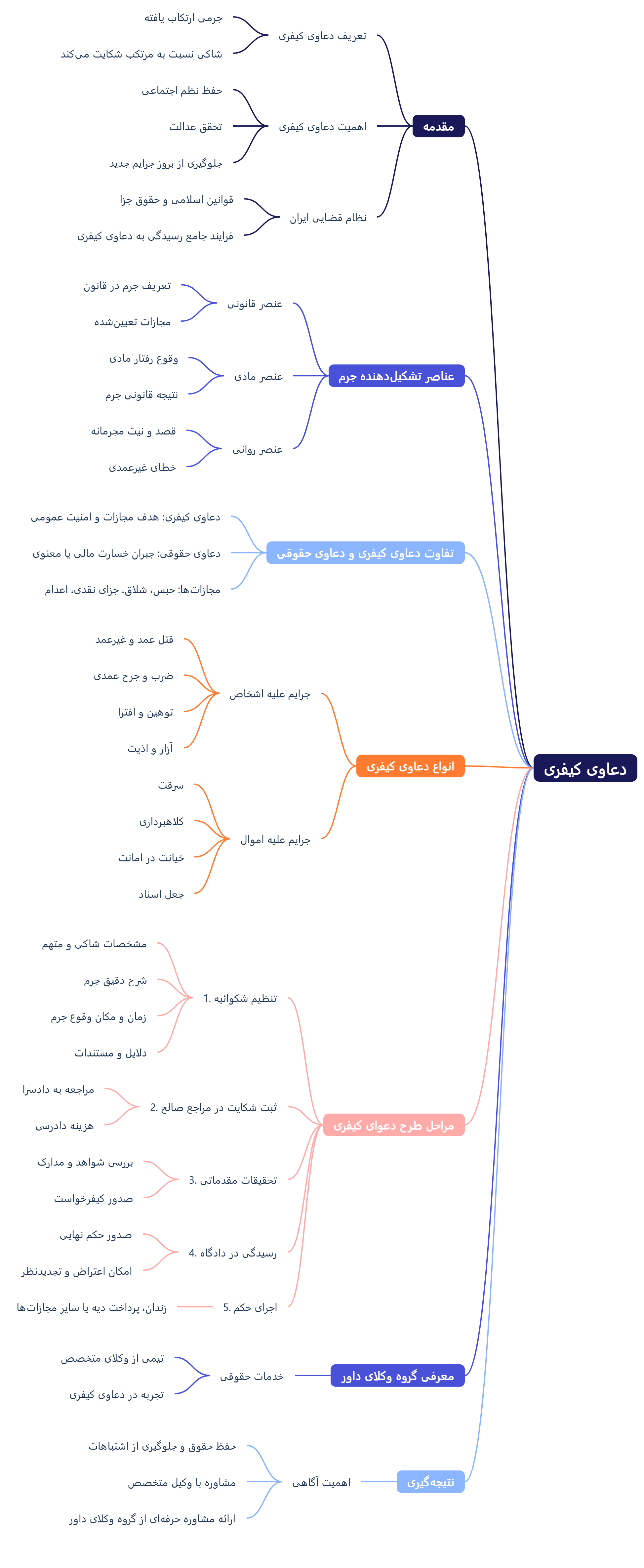 دعاوی کیفری

مقدمه
تعریف دعاوی کیفری
جرمی ارتکاب یافته
شاکی نسبت به مرتکب شکایت می‌کند
اهمیت دعاوی کیفری
حفظ نظم اجتماعی
تحقق عدالت
جلوگیری از بروز جرایم جدید
نظام قضایی ایران
قوانین اسلامی و حقوق جزا
فرایند جامع رسیدگی به دعاوی کیفری

عناصر تشکیل‌دهنده جرم
عنصر قانونی
تعریف جرم در قانون
مجازات تعیین‌شده
عنصر مادی
وقوع رفتار مادی
نتیجه قانونی جرم
عنصر روانی
قصد و نیت مجرمانه
خطای غیرعمدی

تفاوت دعاوی کیفری و دعاوی حقوقی
دعاوی کیفری: هدف مجازات و امنیت عمومی
دعاوی حقوقی: جبران خسارت مالی یا معنوی
مجازات‌ها: حبس، شلاق، جزای نقدی، اعدام

انواع دعاوی کیفری
جرایم علیه اشخاص
قتل عمد و غیرعمد
ضرب و جرح عمدی
توهین و افترا
آزار و اذیت
جرایم علیه اموال
سرقت
کلاهبرداری
خیانت در امانت
جعل اسناد

مراحل طرح دعوای کیفری
1. تنظیم شکوائیه
مشخصات شاکی و متهم
شرح دقیق جرم
زمان و مکان وقوع جرم
دلایل و مستندات
2. ثبت شکایت در مراجع صالح
مراجعه به دادسرا
هزینه دادرسی
3. تحقیقات مقدماتی
بررسی شواهد و مدارک
صدور کیفرخواست
4. رسیدگی در دادگاه
صدور حکم نهایی
امکان اعتراض و تجدیدنظر
5. اجرای حکم
زندان، پرداخت دیه یا سایر مجازات‌ها

معرفی گروه وکلای داور
خدمات حقوقی
تیمی از وکلای متخصص
تجربه در دعاوی کیفری

نتیجه‌گیری
اهمیت آگاهی
حفظ حقوق و جلوگیری از اشتباهات
مشاوره با وکیل متخصص
ارائه مشاوره حرفه‌ای از گروه وکلای داور